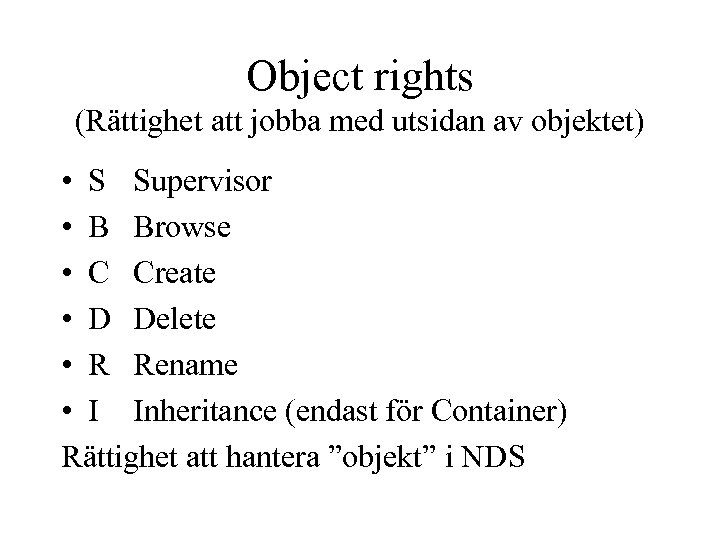 Object rights
(Rättighet att jobba med utsidan av objektet)

• S Supervisor
• B Browse
• C Create
• D Delete
• R Rename
• I Inheritance (endast för Container)

Rättighet att hantera ”objekt” i NDS